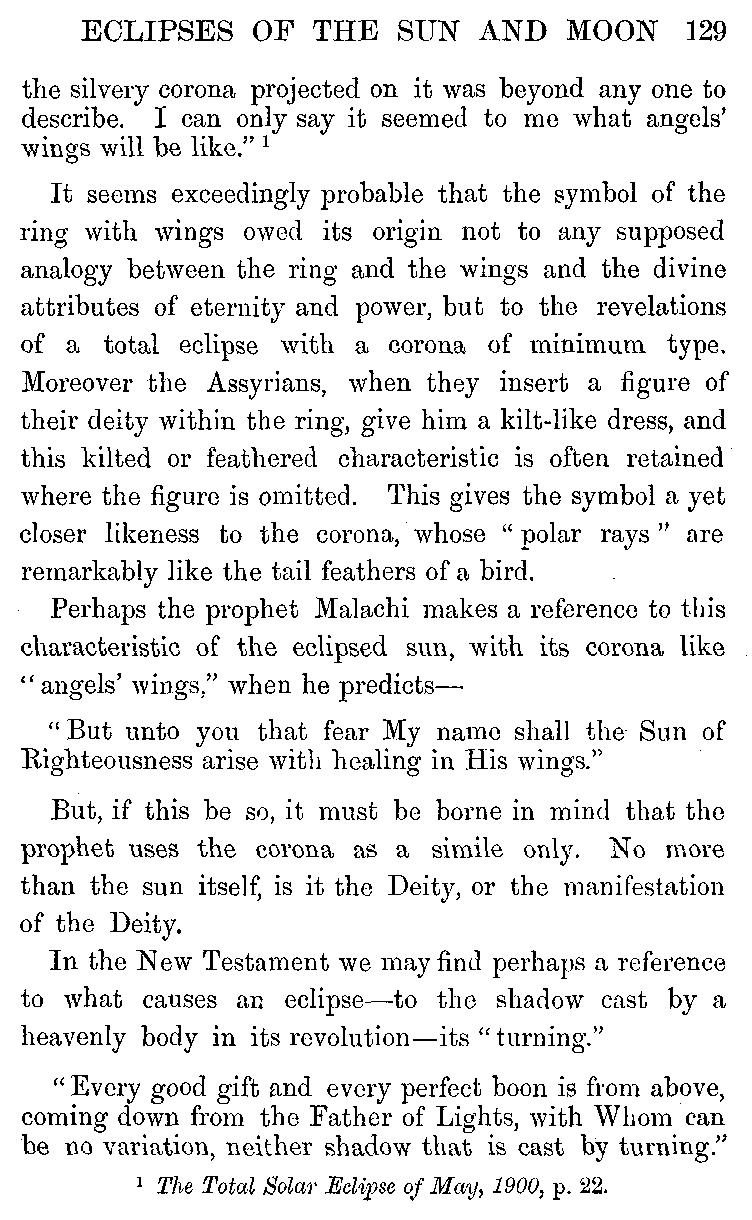 ECLIPSES OF THE SUN AND MOON 129

the silvery corona projected on it was beyond any one to describe. I can only say it seemed to me what angels' wings will be like." $^1$

It seems exceedingly probable that the symbol of the ring with wings owed its origin not to any supposed analogy between the ring and the wings and the divine attributes of eternity and power, but to the revelations of a total eclipse with a corona of minimum type. Moreover the Assyrians, when they insert a figure of their deity within the ring, give him a kilt-like dress, and this kilted or feathered characteristic is often retained where the figure is omitted. This gives the symbol a yet closer likeness to the corona, whose "polar rays" are remarkably like the tail feathers of a bird.

Perhaps the prophet Malachi makes a reference to this characteristic of the eclipsed sun, with its corona like "angels' wings," when he predicts—

"But unto you that fear My name shall the Sun of Righteousness arise with healing in His wings."

But, if this be so, it must be borne in mind that the prophet uses the corona as a simile only. No more than the sun itself, is it the Deity, or the manifestation of the Deity.

In the New Testament we may find perhaps a reference to what causes an eclipse—to the shadow cast by a heavenly body in its revolution—its "turning."

"Every good gift and every perfect boon is from above, coming down from the Father of Lights, with Whom can be no variation, neither shadow that is cast by turning."

$^1$ The Total Solar Eclipse of May, 1900, p. 22.